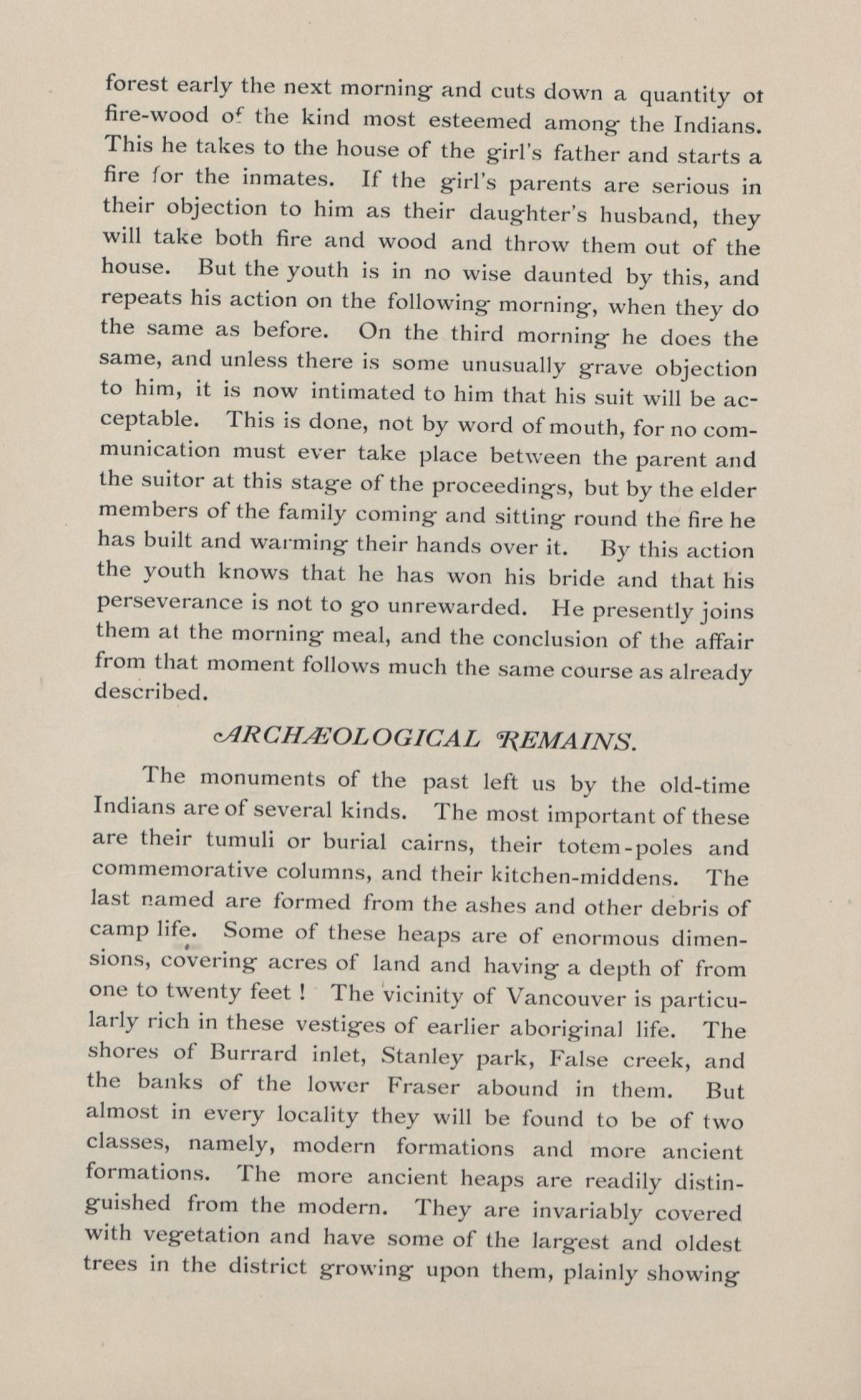 forest early the next morning and cuts down a quantity ot fire-wood of the kind most esteemed among the Indians. This he takes to the house of the girl's father and starts a fire for the inmates. If the girl's parents are serious in their objection to him as their daughter's husband, they will take both fire and wood and throw them out of the house. But the youth is in no wise daunted by this, and repeats his action on the following morning, when they do the same as before. On the third morning he does the same, and unless there is some unusually grave objection to him, it is now intimated to him that his suit will be acceptable. This is done, not by word of mouth, for no communication must ever take place between the parent and the suitor at this stage of the proceedings, but by the elder members of the family coming and sitting round the fire he has built and warming their hands over it. By this action the youth knows that he has won his bride and that his perseverance is not to go unrewarded. He presently joins them at the morning meal, and the conclusion of the affair from that moment follows much the same course as already described.

ARCHÆOLOGICAL REMAINS.

The monuments of the past left us by the old-time Indians are of several kinds. The most important of these are their tumuli or burial cairns, their totem-poles and commemorative columns, and their kitchen-middens. The last named are formed from the ashes and other debris of camp life. Some of these heaps are of enormous dimensions, covering acres of land and having a depth of from one to twenty feet ! The vicinity of Vancouver is particularly rich in these vestiges of earlier aboriginal life. The shores of Burrard inlet, Stanley park, False creek, and the banks of the lower Fraser abound in them. But almost in every locality they will be found to be of two classes, namely, modern formations and more ancient formations. The more ancient heaps are readily distinguished from the modern. They are invariably covered with vegetation and have some of the largest and oldest trees in the district growing upon them, plainly showing